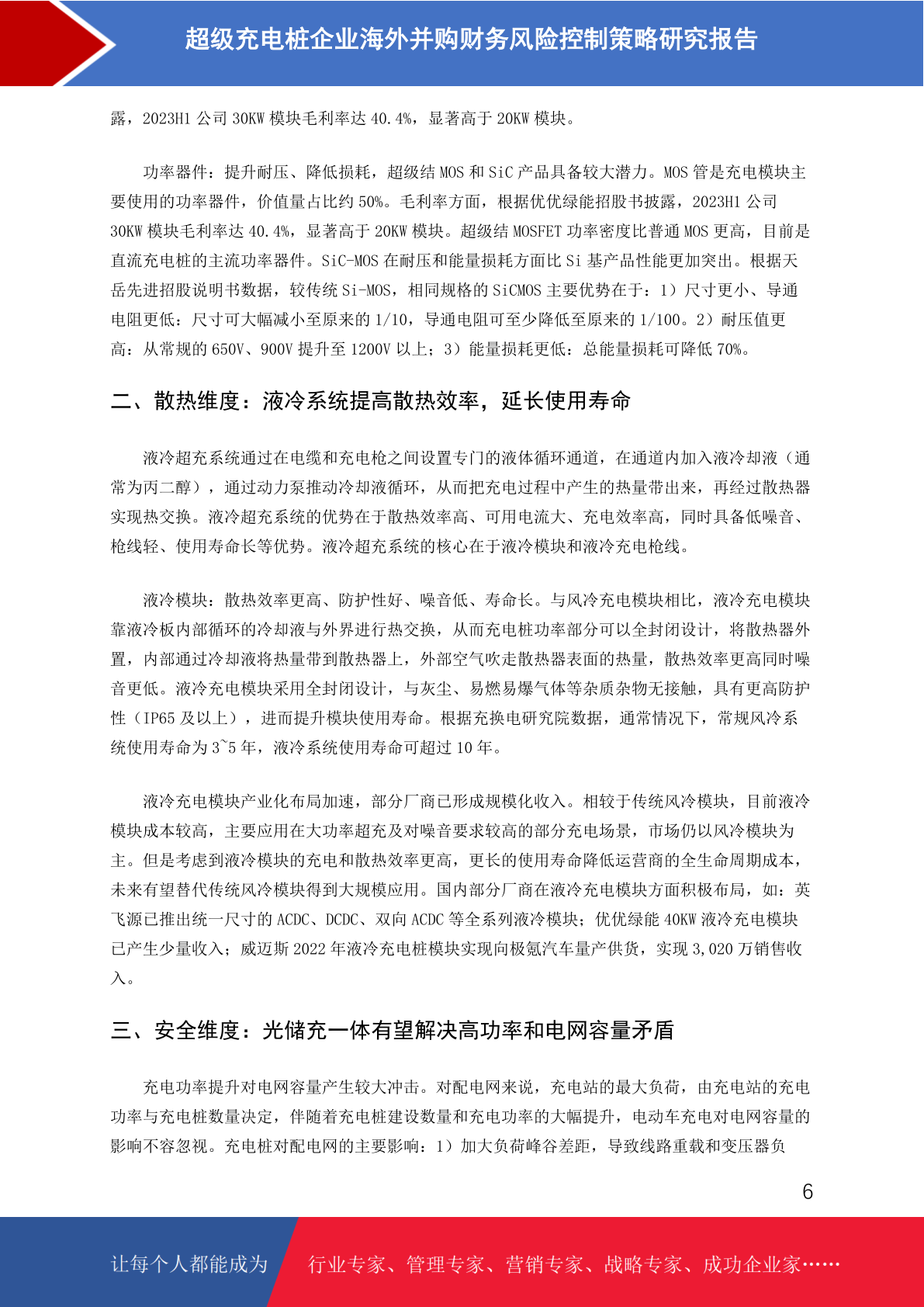 超级充电桩企业海外并购财务风险控制策略研究报告

露，2023H1 公司 30KW 模块毛利率达 40.4%，显著高于 20KW 模块。

功率器件：提升耐压、降低损耗，超级结 MOS 和 SiC 产品具备较大潜力。MOS 管是充电模块主要使用的功率器件，价值量占比约 50%。毛利率方面，根据优优绿能招股书披露，2023H1 公司 30KW 模块毛利率达 40.4%，显著高于 20KW 模块。超级结 MOSFET 功率密度比普通 MOS 更高，目前是直流充电桩的主流功率器件。SiC-MOS 在耐压和能量损耗方面比 Si 基产品性能更加突出。根据天岳先进招股说明书数据，较传统 Si-MOS，相同规格的 SiCMOS 主要优势在于：1）尺寸更小、导通电阻更低：尺寸可大幅减小至原来的 1/10，导通电阻可至少降低至原来的 1/100。2）耐压值更高：从常规的 650V、900V 提升至 1200V 以上；3）能量损耗更低：总能量损耗可降低 70%。

二、散热维度：液冷系统提高散热效率，延长使用寿命

液冷超充系统通过在电缆和充电枪之间设置专门的液体循环通道，在通道内加入液冷却液（通常为丙二醇），通过动力泵推动冷却液循环，从而把充电过程中产生的热量带出来，再经过散热器实现热交换。液冷超充系统的优势在于散热效率高、可用电流大、充电效率高，同时具备低噪音、枪线轻、使用寿命长等优势。液冷超充系统的核心在于液冷模块和液冷充电枪线。

液冷模块：散热效率更高、防护性好、噪音低、寿命长。与风冷充电模块相比，液冷充电模块靠液冷板内部循环的冷却液与外界进行热交换，从而充电桩功率部分可以全封闭设计，将散热器外置，内部通过冷却液将热量带到散热器上，外部空气吹走散热器表面的热量，散热效率更高同时噪音更低。液冷充电模块采用全封闭设计，与灰尘、易燃易爆气体等杂质杂物无接触，具有更高防护性（IP65 及以上），进而提升模块使用寿命。根据充换电研究院数据，通常情况下，常规风冷系统使用寿命为 3~5 年，液冷系统使用寿命可超过 10 年。

液冷充电模块产业化布局加速，部分厂商已形成规模化收入。相较于传统风冷模块，目前液冷模块成本较高，主要应用在大功率超充及对噪音要求较高的部分充电场景，市场仍以风冷模块为主。但是考虑到液冷模块的充电和散热效率更高，更长的使用寿命降低运营商的全生命周期成本，未来有望替代传统风冷模块得到大规模应用。国内部分厂商在液冷充电模块方面积极布局，如：英飞源已推出统一尺寸的 ACDC、DCDC、双向 ACDC 等全系列液冷模块；优优绿能 40KW 液冷充电模块已产生少量收入；威迈斯 2022 年液冷充电桩模块实现向极氪汽车量产供货，实现 3,020 万销售收入。

三、安全维度：光储充一体有望解决高功率和电网容量矛盾

充电功率提升对电网容量产生较大冲击。对配电网来说，充电站的最大负荷，由充电站的充电功率与充电桩数量决定，伴随着充电桩建设数量和充电功率的大幅提升，电动车充电对电网容量的影响不容忽视。充电桩对配电网的主要影响：1）加大负荷峰谷差距，导致线路重载和变压器负

6

让每个人都能成为 行业专家、管理专家、营销专家、战略专家、成功企业家……